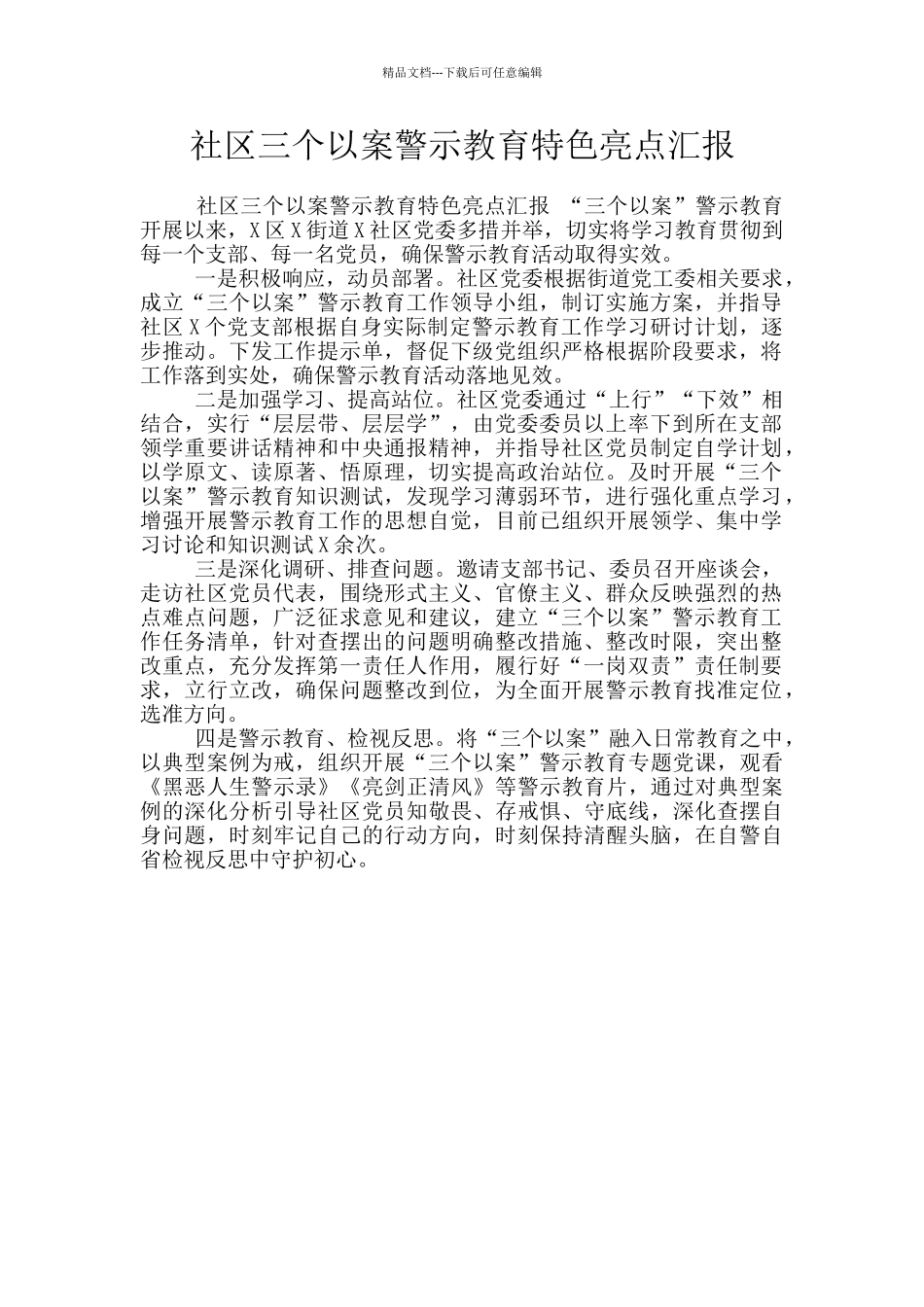 精品文档---下载后可任意编辑

社区三个以案警示教育特色亮点汇报

社区三个以案警示教育特色亮点汇报 “三个以案”警示教育开展以来，X区X街道X社区党委多措并举，切实将学习教育贯彻到每一个支部、每一名党员，确保警示教育活动取得实效。

一是积极响应，动员部署。社区党委根据街道党工委相关要求，成立“三个以案”警示教育工作领导小组，制订实施方案，并指导社区X个党支部根据自身实际制定警示教育工作学习研讨计划，逐步推动。下发工作提示单，督促下级党组织严格根据阶段要求，将工作落到实处，确保警示教育活动落地见效。

二是加强学习、提高站位。社区党委通过“上行”“下效”相结合，实行“层层带、层层学”，由党委委员以上率下到所在支部领学重要讲话精神和中央通报精神，并指导社区党员制定自学计划，以学原文、读原著、悟原理，切实提高政治站位。及时开展“三个以案”警示教育知识测试，发现学习薄弱环节，进行强化重点学习，增强开展警示教育工作的思想自觉，目前已组织开展领学、集中学习讨论和知识测试X余次。

三是深化调研、排查问题。邀请支部书记、委员召开座谈会，走访社区党员代表，围绕形式主义、官僚主义、群众反映强烈的热点难点问题，广泛征求意见和建议，建立“三个以案”警示教育工作任务清单，针对查摆出的问题明确整改措施、整改时限，突出整改重点，充分发挥第一责任人作用，履行好“一岗双责”责任制要求，立行立改，确保问题整改到位，为全面开展警示教育找准定位，选准方向。

四是警示教育、检视反思。将“三个以案”融入日常教育之中，以典型案例为戒，组织开展“三个以案”警示教育专题党课，观看《黑恶人生警示录》《亮剑正清风》等警示教育片，通过对典型案例的深化分析引导社区党员知敬畏、存戒惧、守底线，深化查摆自身问题，时刻牢记自己的行动方向，时刻保持清醒头脑，在自警自省检视反思中守护初心。